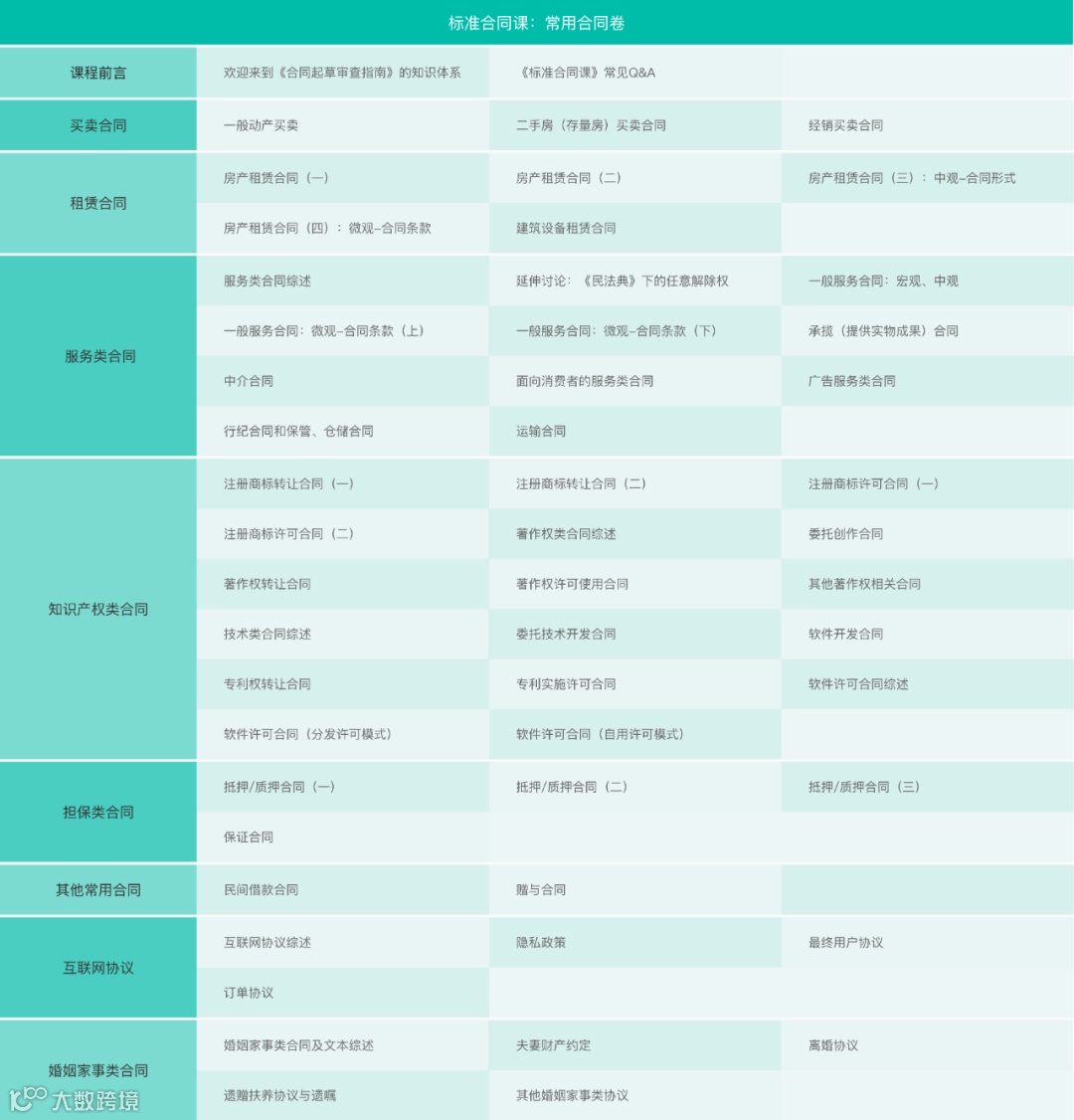 标准合同课：常用合同卷

| | | | |
|---|---|---|---|
| 课程前言 | 欢迎来到《合同起草审查指南》的知识体系 | 《标准合同课》常见Q&A | |
| 买卖合同 | 一般动产买卖 | 二手房（存量房）买卖合同 | 经销买卖合同 |
| 租赁合同 | 房产租赁合同（一） | 房产租赁合同（二） | 房产租赁合同（三）：中观–合同形式 |
| | 房产租赁合同（四）：微观–合同条款 | 建筑设备租赁合同 | |
| 服务类合同 | 服务类合同综述 | 延伸讨论：《民法典》下的任意解除权 | 一般服务合同：宏观、中观 |
| | 一般服务合同：微观–合同条款（上） | 一般服务合同：微观–合同条款（下） | 承揽（提供实物成果）合同 |
| | 中介合同 | 面向消费者的服务类合同 | 广告服务类合同 |
| | 行纪合同和保管、仓储合同 | 运输合同 | |
| 知识产权类合同 | 注册商标转让合同（一） | 注册商标转让合同（二） | 注册商标许可合同（一） |
| | 注册商标许可合同（二） | 著作权类合同综述 | 委托创作合同 |
| | 著作权转让合同 | 著作权许可使用合同 | 其他著作权相关合同 |
| | 技术类合同综述 | 委托技术开发合同 | 软件开发合同 |
| | 专利权转让合同 | 专利实施许可合同 | 软件许可合同综述 |
| | 软件许可合同（分发许可模式） | 软件许可合同（自用许可模式） | |
| 担保类合同 | 抵押/质押合同（一） | 抵押/质押合同（二） | 抵押/质押合同（三） |
| | 保证合同 | | |
| 其他常用合同 | 民间借款合同 | 赠与合同 | |
| 互联网协议 | 互联网协议综述 | 隐私政策 | 最终用户协议 |
| | 订单协议 | | |
| 婚姻家事类合同 | 婚姻家事类合同及文本综述 | 夫妻财产约定 | 离婚协议 |
| | 遗赠扶养协议与遗嘱 | 其他婚姻家事类协议 | |

大数跨境